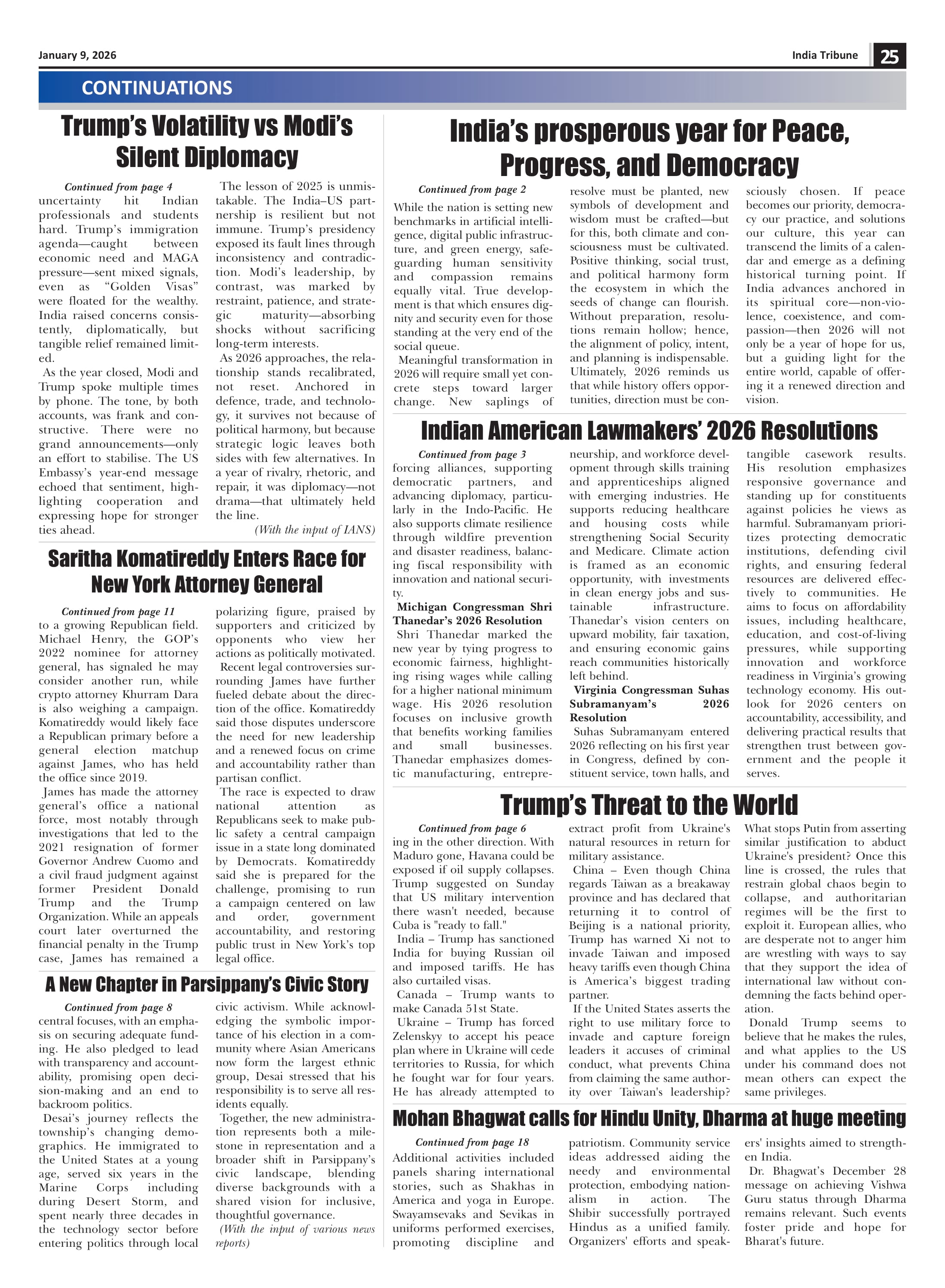 January 9, 2026

India Tribune 25

CONTINUATIONS

Trump's Volatility vs Modi's Silent Diplomacy

Continued from page 4

uncertainty hit Indian professionals and students hard. Trump's immigration agenda—caught between economic need and MAGA pressure—sent mixed signals, even as "Golden Visas" were floated for the wealthy. India raised concerns consistently, diplomatically, but tangible relief remained limited.

As the year closed, Modi and Trump spoke multiple times by phone. The tone, by both accounts, was frank and constructive. There were no grand announcements—only an effort to stabilise. The US Embassy's year-end message echoed that sentiment, highlighting cooperation and expressing hope for stronger ties ahead.

The lesson of 2025 is unmistakable. The India–US partnership is resilient but not immune. Trump's presidency exposed its fault lines through inconsistency and contradiction. Modi's leadership, by contrast, was marked by restraint, patience, and strategic maturity—absorbing shocks without sacrificing long-term interests.

As 2026 approaches, the relationship stands recalibrated, not reset. Anchored in defence, trade, and technology, it survives not because of political harmony, but because strategic logic leaves both sides with few alternatives. In a year of rivalry, rhetoric, and repair, it was diplomacy—not drama—that ultimately held the line.

(With the input of IANS)

Saritha Komatireddy Enters Race for New York Attorney General

Continued from page 11

to a growing Republican field. Michael Henry, the GOP's 2022 nominee for attorney general, has signaled he may consider another run, while crypto attorney Khurram Dara is also weighing a campaign. Komatireddy would likely face a Republican primary before a general election matchup against James, who has held the office since 2019.

James has made the attorney general's office a national force, most notably through investigations that led to the 2021 resignation of former Governor Andrew Cuomo and a civil fraud judgment against former President Donald Trump and the Trump Organization. While an appeals court later overturned the financial penalty in the Trump case, James has remained a polarizing figure, praised by supporters and criticized by opponents who view her actions as politically motivated.

Recent legal controversies surrounding James have further fueled debate about the direction of the office. Komatireddy said those disputes underscore the need for new leadership and a renewed focus on crime and accountability rather than partisan conflict.

The race is expected to draw national attention as Republicans seek to make public safety a central campaign issue in a state long dominated by Democrats. Komatireddy said she is prepared for the challenge, promising to run a campaign centered on law and order, government accountability, and restoring public trust in New York's top legal office.

A New Chapter in Parsippany's Civic Story

Continued from page 8

central focuses, with an emphasis on securing adequate funding. He also pledged to lead with transparency and accountability, promising open decision-making and an end to backroom politics.

Desai's journey reflects the township's changing demographics. He immigrated to the United States at a young age, served six years in the Marine Corps including during Desert Storm, and spent nearly three decades in the technology sector before entering politics through local civic activism. While acknowledging the symbolic importance of his election in a community where Asian Americans now form the largest ethnic group, Desai stressed that his responsibility is to serve all residents equally.

Together, the new administration represents both a milestone in representation and a broader shift in Parsippany's civic landscape, blending diverse backgrounds with a shared vision for inclusive, thoughtful governance.

(With the input of various news reports)

India's prosperous year for Peace, Progress, and Democracy

Continued from page 2

While the nation is setting new benchmarks in artificial intelligence, digital public infrastructure, and green energy, safeguarding human sensitivity and compassion remains equally vital. True development is that which ensures dignity and security even for those standing at the very end of the social queue.

Meaningful transformation in 2026 will require small yet concrete steps toward larger change. New saplings of resolve must be planted, new symbols of development and wisdom must be crafted—but for this, both climate and consciousness must be cultivated. Positive thinking, social trust, and political harmony form the ecosystem in which the seeds of change can flourish. Without preparation, resolutions remain hollow; hence, the alignment of policy, intent, and planning is indispensable. Ultimately, 2026 reminds us that while history offers opportunities, direction must be consciously chosen. If peace becomes our priority, democracy our practice, and solutions our culture, this year can transcend the limits of a calendar and emerge as a defining historical turning point. If India advances anchored in its spiritual core—non-violence, coexistence, and compassion—then 2026 will not only be a year of hope for us, but a guiding light for the entire world, capable of offering it a renewed direction and vision.

Indian American Lawmakers' 2026 Resolutions

Continued from page 3

forcing alliances, supporting democratic partners, and advancing diplomacy, particularly in the Indo-Pacific. He also supports climate resilience through wildfire prevention and disaster readiness, balancing fiscal responsibility with innovation and national security.

Michigan Congressman Shri Thanedar's 2026 Resolution

Shri Thanedar marked the new year by tying progress to economic fairness, highlighting rising wages while calling for a higher national minimum wage. His 2026 resolution focuses on inclusive growth that benefits working families and small businesses. Thanedar emphasizes domestic manufacturing, entrepreneurship, and workforce development through skills training and apprenticeships aligned with emerging industries. He supports reducing healthcare and housing costs while strengthening Social Security and Medicare. Climate action is framed as an economic opportunity, with investments in clean energy jobs and sustainable infrastructure. Thanedar's vision centers on upward mobility, fair taxation, and ensuring economic gains reach communities historically left behind.

Virginia Congressman Suhas Subramanyam's 2026 Resolution

Suhas Subramanyam entered 2026 reflecting on his first year in Congress, defined by constituent service, town halls, and tangible casework results. His resolution emphasizes responsive governance and standing up for constituents against policies he views as harmful. Subramanyam prioritizes protecting democratic institutions, defending civil rights, and ensuring federal resources are delivered effectively to communities. He aims to focus on affordability issues, including healthcare, education, and cost-of-living pressures, while supporting innovation and workforce readiness in Virginia's growing technology economy. His outlook for 2026 centers on accountability, accessibility, and delivering practical results that strengthen trust between government and the people it serves.

Trump's Threat to the World

Continued from page 6

ing in the other direction. With Maduro gone, Havana could be exposed if oil supply collapses. Trump suggested on Sunday that US military intervention there wasn't needed, because Cuba is "ready to fall."

India – Trump has sanctioned India for buying Russian oil and imposed tariffs. He has also curtailed visas.

Canada – Trump wants to make Canada 51st State.

Ukraine – Trump has forced Zelenskyy to accept his peace plan where in Ukraine will cede territories to Russia, for which he fought war for four years. He has already attempted to extract profit from Ukraine's natural resources in return for military assistance.

China – Even though China regards Taiwan as a breakaway province and has declared that returning it to control of Beijing is a national priority, Trump has warned Xi not to invade Taiwan and imposed heavy tariffs even though China is America's biggest trading partner.

If the United States asserts the right to use military force to invade and capture foreign leaders it accuses of criminal conduct, what prevents China from claiming the same authority over Taiwan's leadership? What stops Putin from asserting similar justification to abduct Ukraine's president? Once this line is crossed, the rules that restrain global chaos begin to collapse, and authoritarian regimes will be the first to exploit it. European allies, who are desperate not to anger him are wrestling with ways to say that they support the idea of international law without condemning the facts behind operation.

Donald Trump seems to believe that he makes the rules, and what applies to the US under his command does not mean others can expect the same privileges.

Mohan Bhagwat calls for Hindu Unity, Dharma at huge meeting

Continued from page 18

Additional activities included panels sharing international stories, such as Shakhas in America and yoga in Europe. Swayamsevaks and Sevikas in uniforms performed exercises, promoting discipline and patriotism. Community service ideas addressed aiding the needy and environmental protection, embodying nationalism in action. The Shibir successfully portrayed Hindus as a unified family. Organizers' efforts and speakers' insights aimed to strengthen India.

Dr. Bhagwat's December 28 message on achieving Vishwa Guru status through Dharma remains relevant. Such events foster pride and hope for Bharat's future.